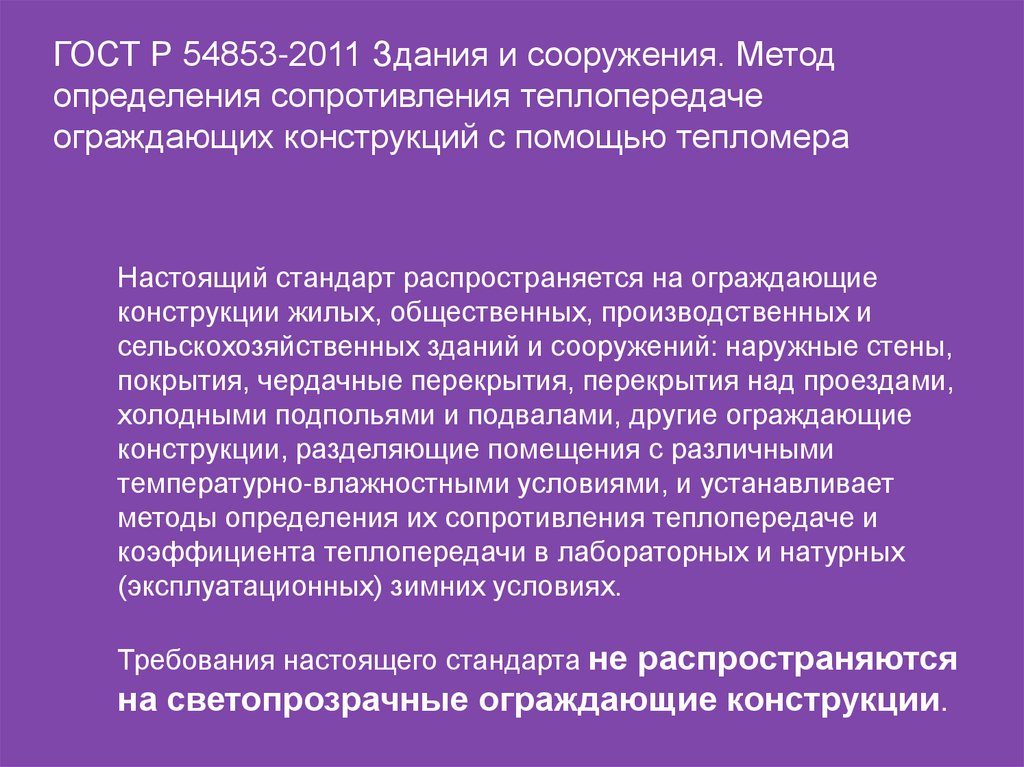 ГОСТ Р 54853-2011 Здания и сооружения. Метод определения сопротивления теплопередаче ограждающих конструкций с помощью тепломера

Настоящий стандарт распространяется на ограждающие конструкции жилых, общественных, производственных и сельскохозяйственных зданий и сооружений: наружные стены, покрытия, чердачные перекрытия, перекрытия над проездами, холодными подпольями и подвалами, другие ограждающие конструкции, разделяющие помещения с различными температурно-влажностными условиями, и устанавливает методы определения их сопротивления теплопередаче и коэффициента теплопередачи в лабораторных и натурных (эксплуатационных) зимних условиях.

Требования настоящего стандарта не распространяются на светопрозрачные ограждающие конструкции.